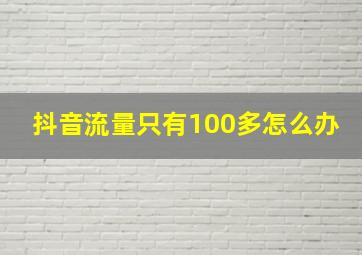 抖音流量只有100多怎么办